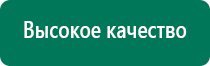 Высокое качество